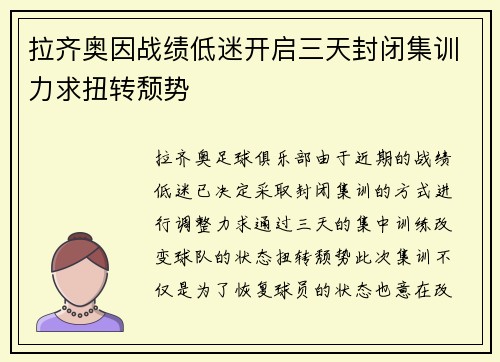 拉齐奥因战绩低迷开启三天封闭集训力求扭转颓势

拉齐奥足球俱乐部由于近期的战绩低迷已决定采取封闭集训的方式进行调整力求通过三天的集中训练改变球队的状态扭转颓势此次集训不仅是为了恢复球员的状态也意在改